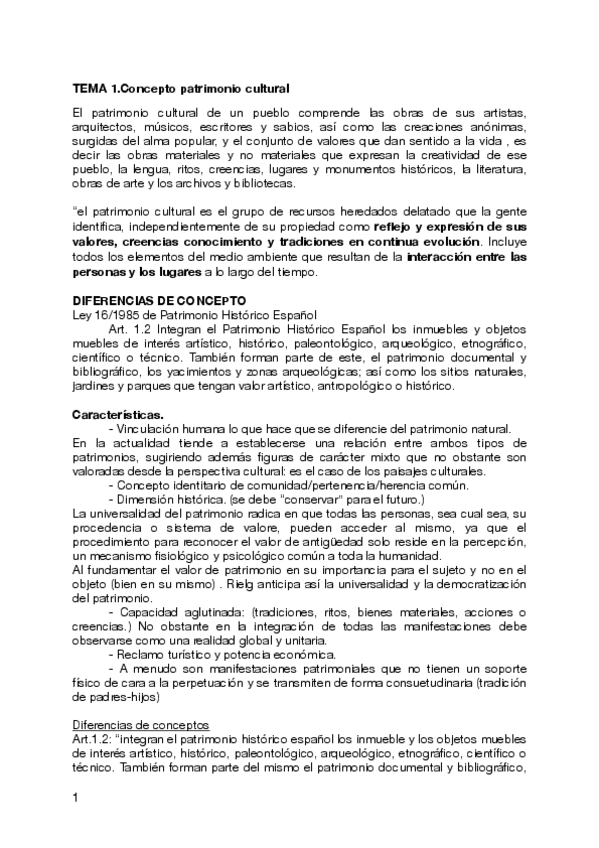 TEMA 1.Concepto patrimonio cultural

El patrimonio cultural de un pueblo comprende las obras de sus artistas, arquitectos, músicos, escritores y sabios, así como las creaciones anónimas, surgidas del alma popular, y el conjunto de valores que dan sentido a la vida , es decir las obras materiales y no materiales que expresan la creatividad de ese pueblo, la lengua, ritos, creencias, lugares y monumentos históricos, la literatura, obras de arte y los archivos y bibliotecas.

"el patrimonio cultural es el grupo de recursos heredados delatado que la gente identifica, independientemente de su propiedad como reflejo y expresión de sus valores, creencias conocimiento y tradiciones en continua evolución. Incluye todos los elementos del medio ambiente que resultan de la interacción entre las personas y los lugares a lo largo del tiempo.

DIFERENCIAS DE CONCEPTO
Ley 16/1985 de Patrimonio Histórico Español
Art. 1.2 Integran el Patrimonio Histórico Español los inmuebles y objetos muebles de interés artístico, histórico, paleontológico, arqueológico, etnográfico, científico o técnico. También forman parte de este, el patrimonio documental y bibliográfico, los yacimientos y zonas arqueológicas; así como los sitios naturales, jardines y parques que tengan valor artístico, antropológico o histórico.

Características.
- Vinculación humana lo que hace que se diferencie del patrimonio natural.
En la actualidad tiende a establecerse una relación entre ambos tipos de patrimonios, sugiriendo además figuras de carácter mixto que no obstante son valoradas desde la perspectiva cultural: es el caso de los paisajes culturales.
- Concepto identitario de comunidad/pertenencia/herencia común.
- Dimensión histórica. (se debe "conservar" para el futuro.)
La universalidad del patrimonio radica en que todas las personas, sea cual sea, su procedencia o sistema de valore, pueden acceder al mismo, ya que el procedimiento para reconocer el valor de antigüedad solo reside en la percepción, un mecanismo fisiológico y psicológico común a toda la humanidad.
Al fundamentar el valor de patrimonio en su importancia para el sujeto y no en el objeto (bien en su mismo) . Rielg anticipa así la universalidad y la democratización del patrimonio.
- Capacidad aglutinada: (tradiciones, ritos, bienes materiales, acciones o creencias.) No obstante en la integración de todas las manifestaciones debe observarse como una realidad global y unitaria.
- Reclamo turístico y potencia económica.
- A menudo son manifestaciones patrimoniales que no tienen un soporte físico de cara a la perpetuación y se transmiten de forma consuetudinaria (tradición de padres-hijos)

Diferencias de conceptos
Art.1.2: "integran el patrimonio histórico español los inmueble y los objetos muebles de interés artístico, histórico, paleontológico, arqueológico, etnográfico, científico o técnico. También forman parte del mismo el patrimonio documental y bibliográfico,

1